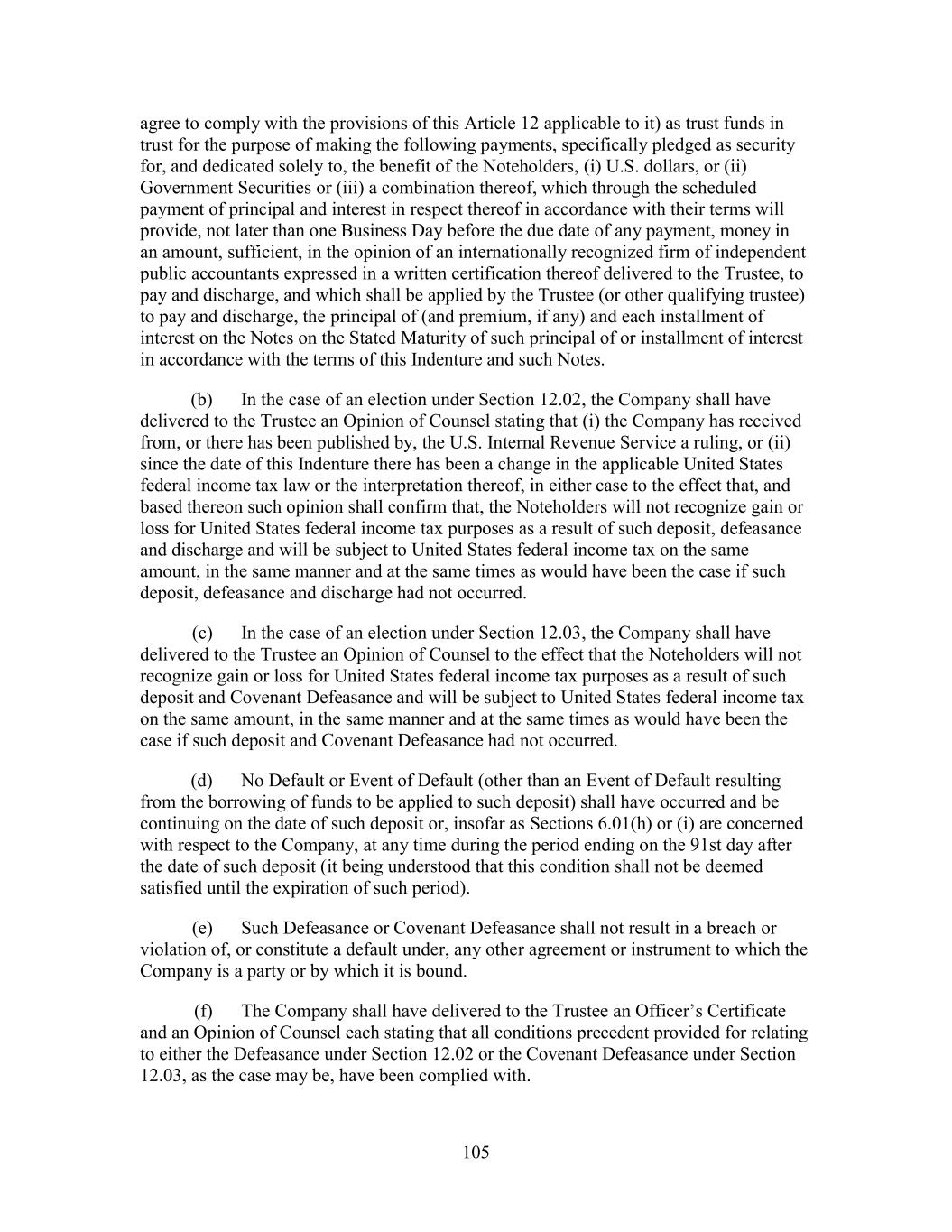 agree to comply with the provisions of this Article 12 applicable to it) as trust funds in trust for the purpose of making the following payments, specifically pledged as security for, and dedicated solely to, the benefit of the Noteholders, (i) U.S. dollars, or (ii) Government Securities or (iii) a combination thereof, which through the scheduled payment of principal and interest in respect thereof in accordance with their terms will provide, not later than one Business Day before the due date of any payment, money in an amount, sufficient, in the opinion of an internationally recognized firm of independent public accountants expressed in a written certification thereof delivered to the Trustee, to pay and discharge, and which shall be applied by the Trustee (or other qualifying trustee) to pay and discharge, the principal of (and premium, if any) and each installment of interest on the Notes on the Stated Maturity of such principal of or installment of interest in accordance with the terms of this Indenture and such Notes.

(b) In the case of an election under Section 12.02, the Company shall have delivered to the Trustee an Opinion of Counsel stating that (i) the Company has received from, or there has been published by, the U.S. Internal Revenue Service a ruling, or (ii) since the date of this Indenture there has been a change in the applicable United States federal income tax law or the interpretation thereof, in either case to the effect that, and based thereon such opinion shall confirm that, the Noteholders will not recognize gain or loss for United States federal income tax purposes as a result of such deposit, defeasance and discharge and will be subject to United States federal income tax on the same amount, in the same manner and at the same times as would have been the case if such deposit, defeasance and discharge had not occurred.

(c) In the case of an election under Section 12.03, the Company shall have delivered to the Trustee an Opinion of Counsel to the effect that the Noteholders will not recognize gain or loss for United States federal income tax purposes as a result of such deposit and Covenant Defeasance and will be subject to United States federal income tax on the same amount, in the same manner and at the same times as would have been the case if such deposit and Covenant Defeasance had not occurred.

(d) No Default or Event of Default (other than an Event of Default resulting from the borrowing of funds to be applied to such deposit) shall have occurred and be continuing on the date of such deposit or, insofar as Sections 6.01(h) or (i) are concerned with respect to the Company, at any time during the period ending on the 91st day after the date of such deposit (it being understood that this condition shall not be deemed satisfied until the expiration of such period).

(e) Such Defeasance or Covenant Defeasance shall not result in a breach or violation of, or constitute a default under, any other agreement or instrument to which the Company is a party or by which it is bound.

(f) The Company shall have delivered to the Trustee an Officer's Certificate and an Opinion of Counsel each stating that all conditions precedent provided for relating to either the Defeasance under Section 12.02 or the Covenant Defeasance under Section 12.03, as the case may be, have been complied with.

105